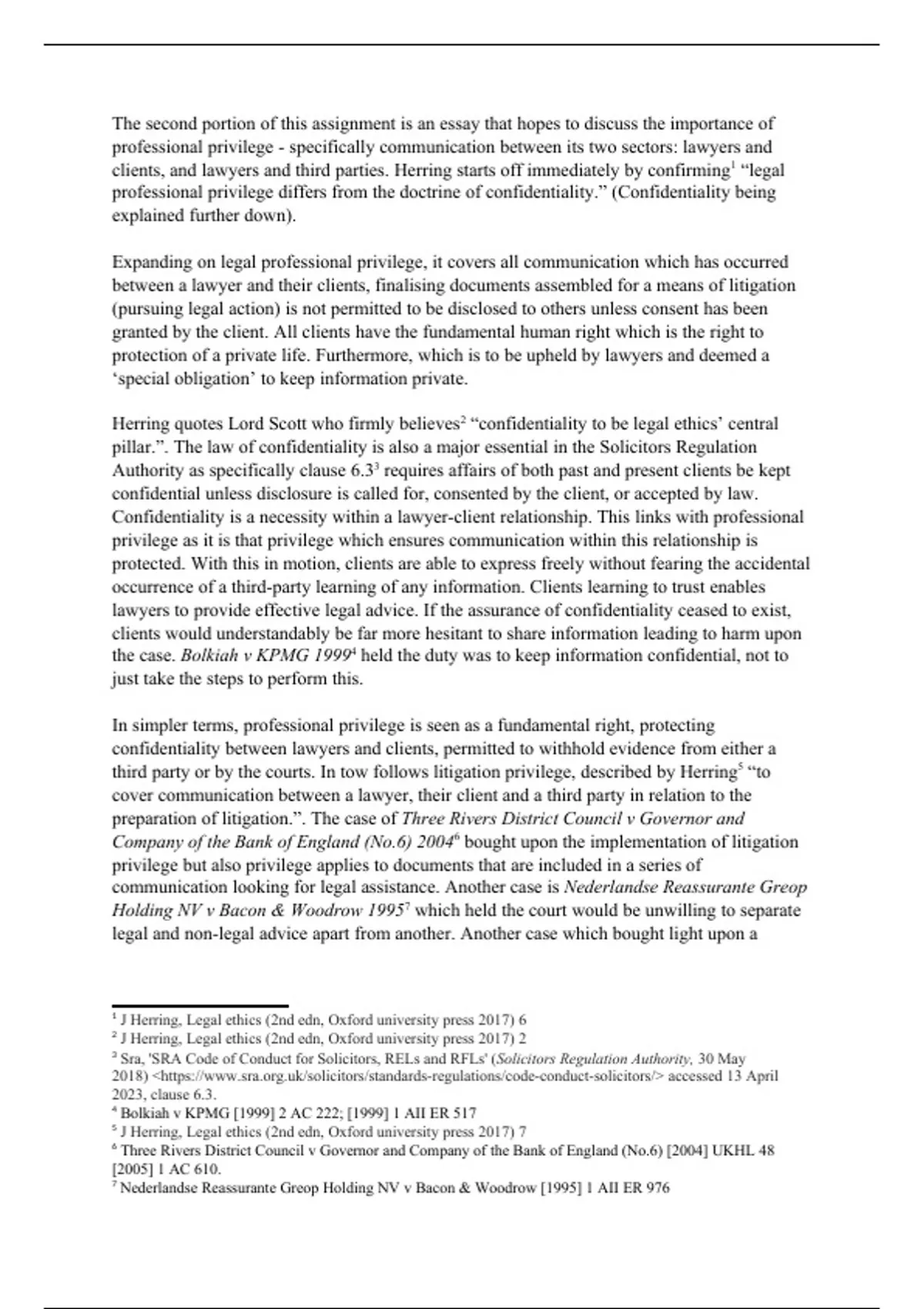 The second portion of this assignment is an essay that hopes to discuss the importance of professional privilege - specifically communication between its two sectors: lawyers and clients, and lawyers and third parties. Herring starts off immediately by confirming$^1$ “legal professional privilege differs from the doctrine of confidentiality.” (Confidentiality being explained further down).

Expanding on legal professional privilege, it covers all communication which has occurred between a lawyer and their clients, finalising documents assembled for a means of litigation (pursuing legal action) is not permitted to be disclosed to others unless consent has been granted by the client. All clients have the fundamental human right which is the right to protection of a private life. Furthermore, which is to be upheld by lawyers and deemed a ‘special obligation’ to keep information private.

Herring quotes Lord Scott who firmly believes$^2$ “confidentiality to be legal ethics’ central pillar.”. The law of confidentiality is also a major essential in the Solicitors Regulation Authority as specifically clause 6.3$^3$ requires affairs of both past and present clients be kept confidential unless disclosure is called for, consented by the client, or accepted by law. Confidentiality is a necessity within a lawyer-client relationship. This links with professional privilege as it is that privilege which ensures communication within this relationship is protected. With this in motion, clients are able to express freely without fearing the accidental occurrence of a third-party learning of any information. Clients learning to trust enables lawyers to provide effective legal advice. If the assurance of confidentiality ceased to exist, clients would understandably be far more hesitant to share information leading to harm upon the case. Bolkiah v KPMG 1999$^4$ held the duty was to keep information confidential, not to just take the steps to perform this.

In simpler terms, professional privilege is seen as a fundamental right, protecting confidentiality between lawyers and clients, permitted to withhold evidence from either a third party or by the courts. In tow follows litigation privilege, described by Herring$^5$ “to cover communication between a lawyer, their client and a third party in relation to the preparation of litigation.”. The case of Three Rivers District Council v Governor and Company of the Bank of England (No.6) 2004$^6$ bought upon the implementation of litigation privilege but also privilege applies to documents that are included in a series of communication looking for legal assistance. Another case is Nederlandse Reassurante Greop Holding NV v Bacon & Woodrow 1995$^7$ which held the court would be unwilling to separate legal and non-legal advice apart from another. Another case which bought light upon a

$^1$ J Herring, Legal ethics (2nd edn, Oxford university press 2017) 6
$^2$ J Herring, Legal ethics (2nd edn, Oxford university press 2017) 2
$^3$ Sra, 'SRA Code of Conduct for Solicitors, RELs and RFLs' (Solicitors Regulation Authority, 30 May 2018) <https://www.sra.org.uk/solicitors/standards-regulations/code-conduct-solicitors/> accessed 13 April 2023, clause 6.3.
$^4$ Bolkiah v KPMG [1999] 2 AC 222; [1999] 1 All ER 517
$^5$ J Herring, Legal ethics (2nd edn, Oxford university press 2017) 7
$^6$ Three Rivers District Council v Governor and Company of the Bank of England (No.6) [2004] UKHL 48 [2005] 1 AC 610.
$^7$ Nederlandse Reassurante Greop Holding NV v Bacon & Woodrow [1995] 1 All ER 976